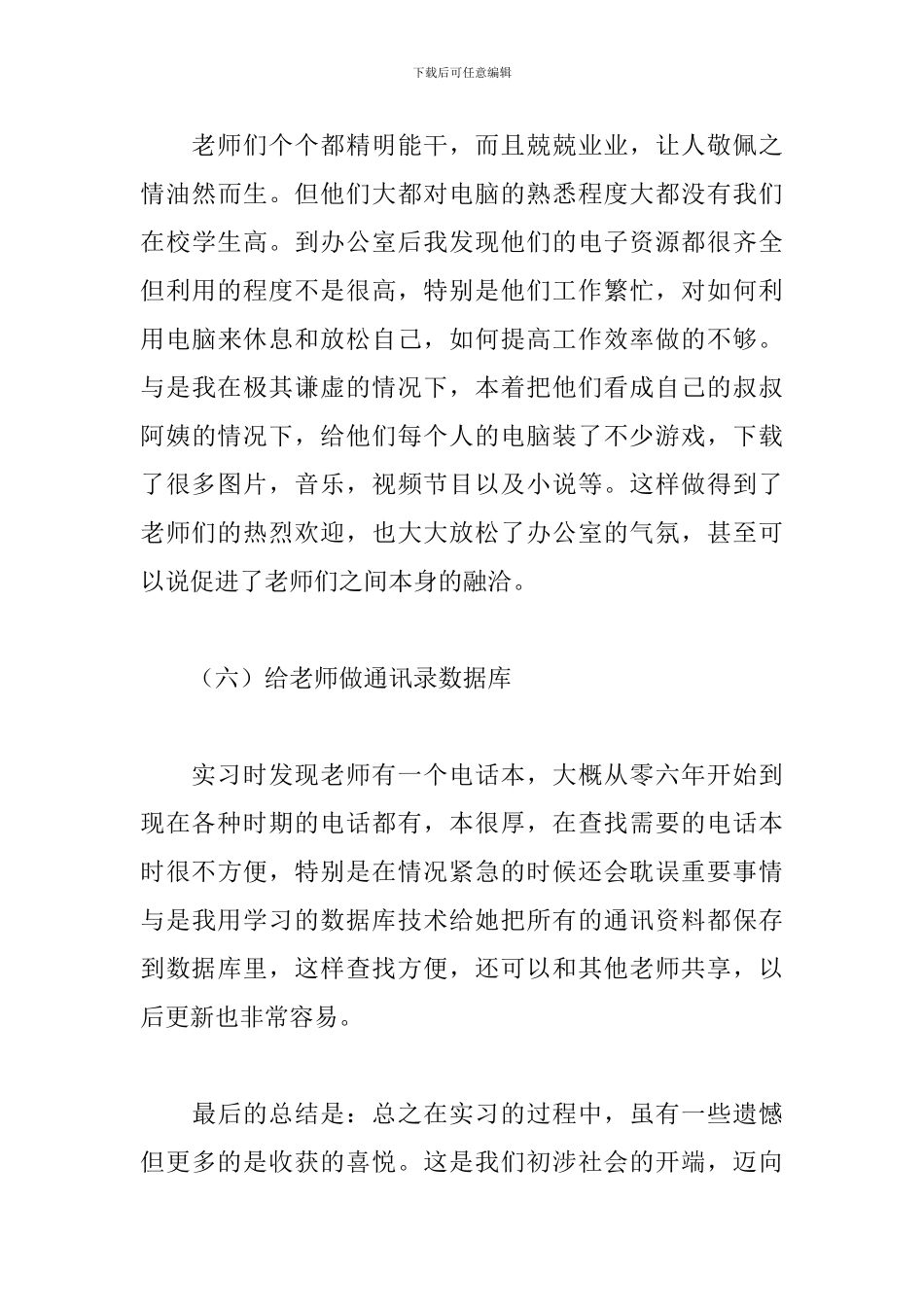 下载后可任意编辑

老师们个个都精明能干，而且兢兢业业，让人敬佩之情油然而生。但他们大都对电脑的熟悉程度大都没有我们在校学生高。到办公室后我发现他们的电子资源都很齐全但利用的程度不是很高，特别是他们工作繁忙，对如何利用电脑来休息和放松自己，如何提高工作效率做的不够。与是我在极其谦虚的情况下，本着把他们看成自己的叔叔阿姨的情况下，给他们每个人的电脑装了不少游戏，下载了很多图片，音乐，视频节目以及小说等。这样做得到了老师们的热烈欢迎，也大大放松了办公室的气氛，甚至可以说促进了老师们之间本身的融洽。

（六）给老师做通讯录数据库

实习时发现老师有一个电话本，大概从零六年开始到现在各种时期的电话都有，本很厚，在查找需要的电话本时很不方便，特别是在情况紧急的时候还会耽误重要事情与是我用学习的数据库技术给她把所有的通讯资料都保存到数据库里，这样查找方便，还可以和其他老师共享，以后更新也非常容易。

最后的总结是：总之在实习的过程中，虽有一些遗憾但更多的是收获的喜悦。这是我们初涉社会的开端，迈向